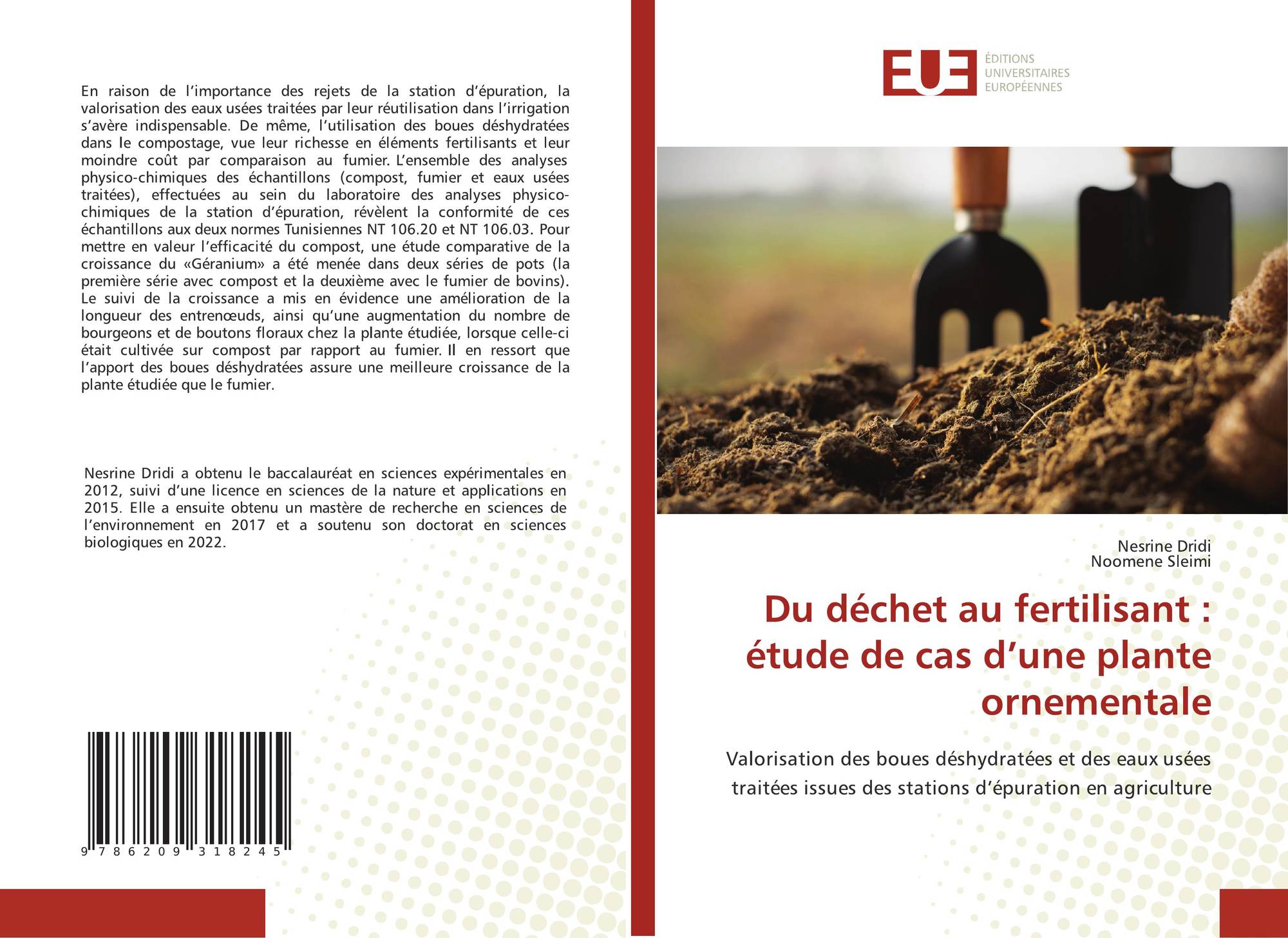 En raison de l'importance des rejets de la station d'épuration, la valorisation des eaux usées traitées par leur réutilisation dans l'irrigation s'avère indispensable. De même, l'utilisation des boues déshydratées dans le compostage, vue leur richesse en éléments fertilisants et leur moindre coût par comparaison au fumier. L'ensemble des analyses physico-chimiques des échantillons (compost, fumier et eaux usées traitées), effectuées au sein du laboratoire des analyses physico-chimiques de la station d'épuration, révèlent la conformité de ces échantillons aux deux normes Tunisiennes NT 106.20 et NT 106.03. Pour mettre en valeur l'efficacité du compost, une étude comparative de la croissance du «Géranium» a été menée dans deux séries de pots (la première série avec compost et la deuxième avec le fumier de bovins). Le suivi de la croissance a mis en évidence une amélioration de la longueur des entrenœuds, ainsi qu'une augmentation du nombre de bourgeons et de boutons floraux chez la plante étudiée, lorsque celle-ci était cultivée sur compost par rapport au fumier. Il en ressort que l'apport des boues déshydratées assure une meilleure croissance de la plante étudiée que le fumier.

Nesrine Dridi a obtenu le baccalauréat en sciences expérimentales en 2012, suivi d'une licence en sciences de la nature et applications en 2015. Elle a ensuite obtenu un mastère de recherche en sciences de l'environnement en 2017 et a soutenu son doctorat en sciences biologiques en 2022.

9 786209 318245

EUE
ÉDITIONS
UNIVERSITAIRES
EUROPÉENNES

Nesrine Dridi
Noomene Sleimi

Du déchet au fertilisant : étude de cas d'une plante ornementale

Valorisation des boues déshydratées et des eaux usées traitées issues des stations d'épuration en agriculture